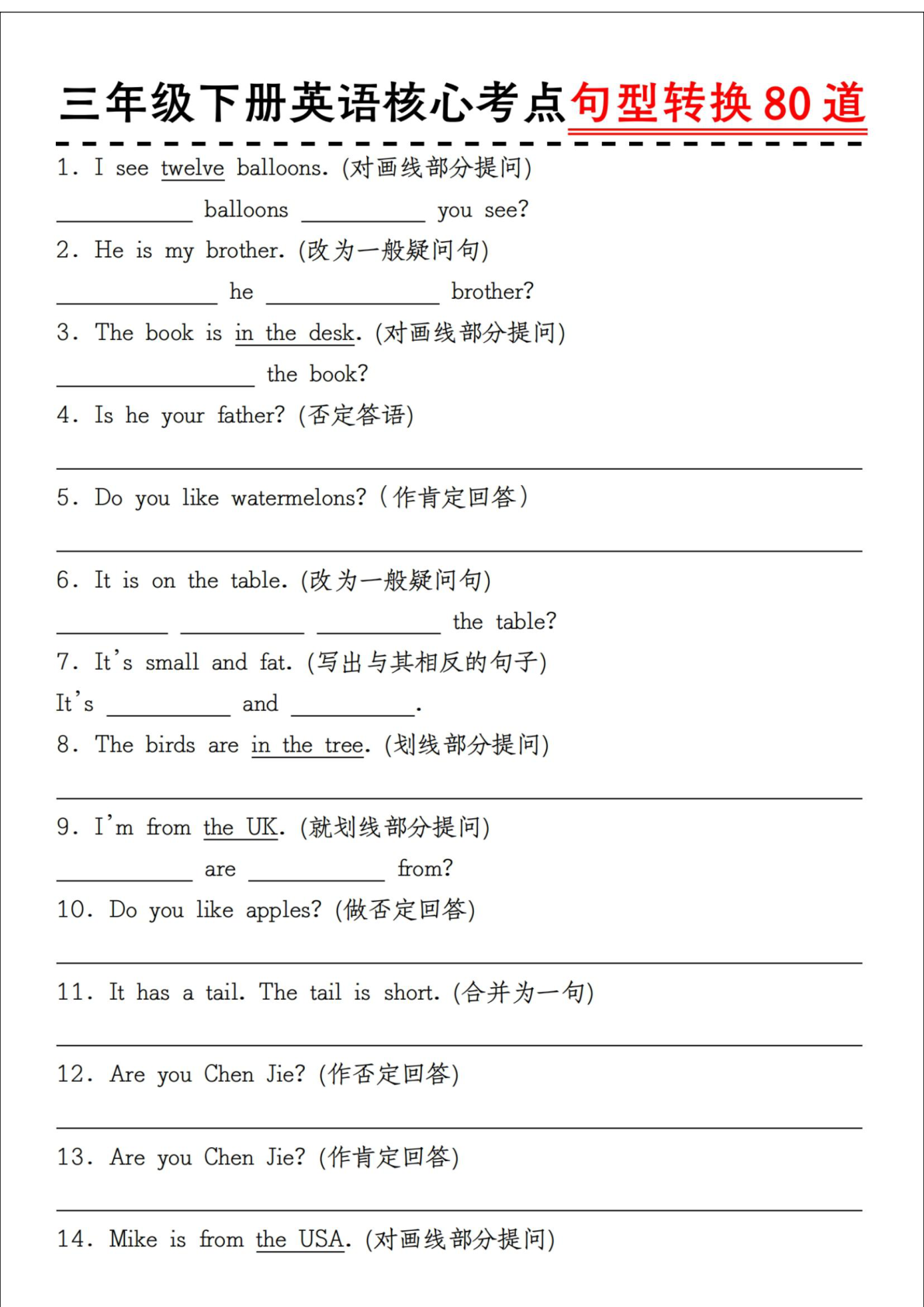 三年级下册英语核心考点句型转换80道

1. I see twelve balloons. (对画线部分提问)

____ balloons ____ you see?

2. He is my brother. (改为一般疑问句)

____ he ____ brother?

3. The book is in the desk. (对画线部分提问)

____ the book?

4. Is he your father? (否定答语)

____

5. Do you like watermelons? (作肯定回答)

____

6. It is on the table. (改为一般疑问句)

____ ____ ____ the table?

7. It's small and fat. (写出与其相反的句子)

It's ____ and ____.

8. The birds are in the tree. (划线部分提问)

____

9. I'm from the UK. (就划线部分提问)

____ are ____ from?

10. Do you like apples? (做否定回答)

____

11. It has a tail. The tail is short. (合并为一句)

____

12. Are you Chen Jie? (作否定回答)

____

13. Are you Chen Jie? (作肯定回答)

____

14. Mike is from the USA. (对画线部分提问)